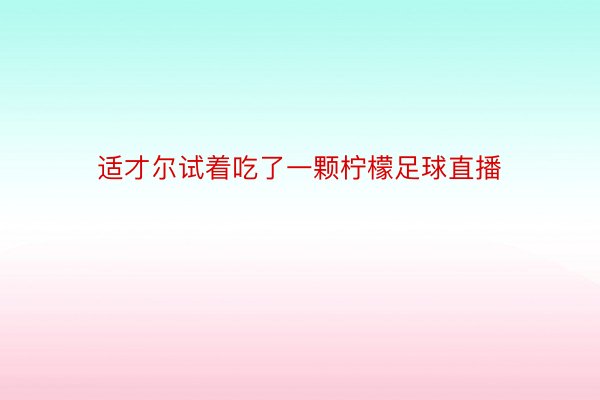 适才尔试着吃了一颗柠檬足球直播